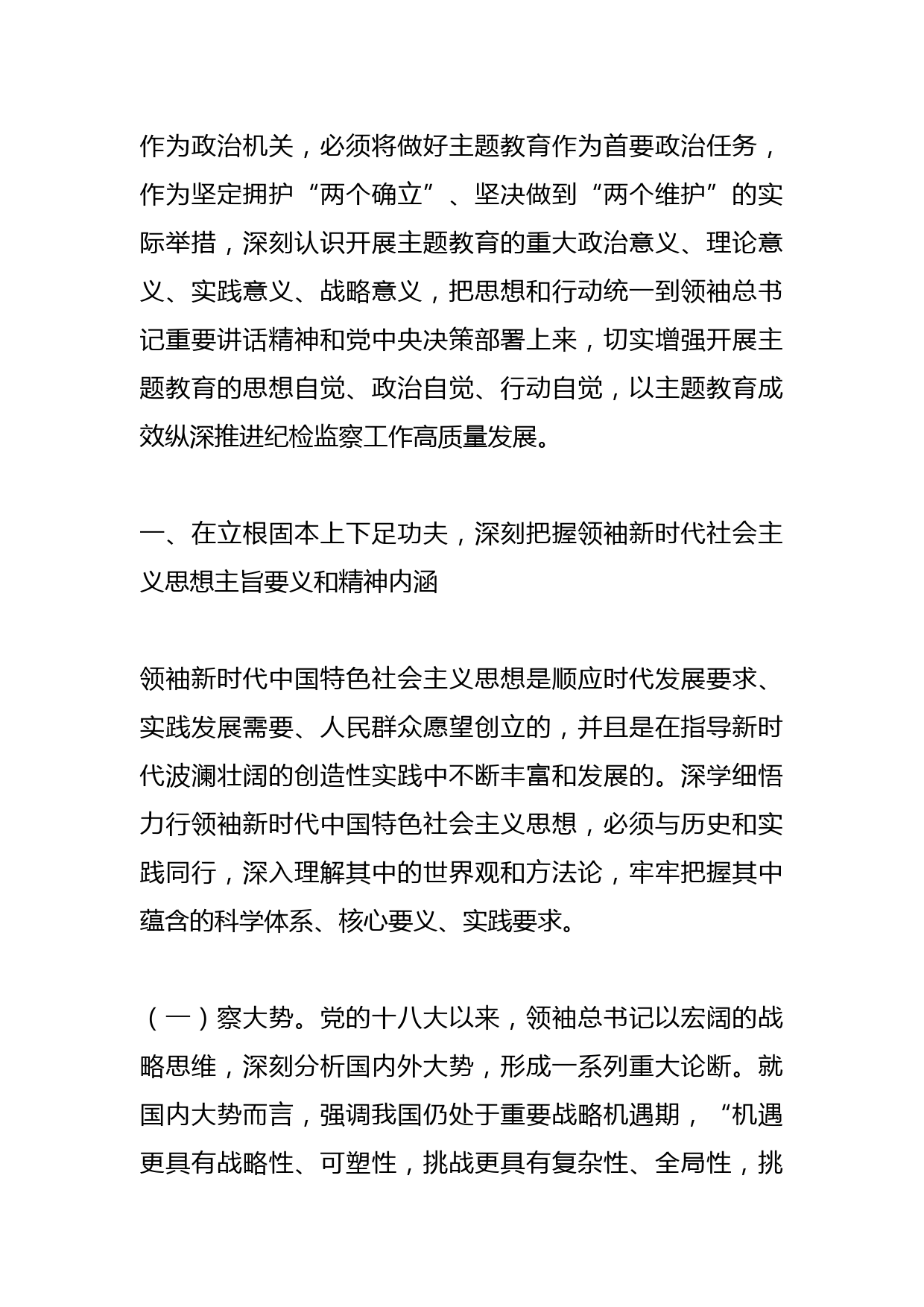 作为政治机关，必须将做好主题教育作为首要政治任务，作为坚定拥护“两个确立”、坚决做到“两个维护”的实际举措，深刻认识开展主题教育的重大政治意义、理论意义、实践意义、战略意义，把思想和行动统一到领袖总书记重要讲话精神和党中央决策部署上来，切实增强开展主题教育的思想自觉、政治自觉、行动自觉，以主题教育成效纵深推进纪检监察工作高质量发展。

一、在立根固本上下足功夫，深刻把握领袖新时代社会主义思想主旨要义和精神内涵

领袖新时代中国特色社会主义思想是顺应时代发展要求、实践发展需要、人民群众愿望创立的，并且是在指导新时代波澜壮阔的创造性实践中不断丰富和发展的。深学细悟力行领袖新时代中国特色社会主义思想，必须与历史和实践同行，深入理解其中的世界观和方法论，牢牢把握其中蕴含的科学体系、核心要义、实践要求。

（一）察大势。党的十八大以来，领袖总书记以宏阔的战略思维，深刻分析国内外大势，形成一系列重大论断。就国内大势而言，强调我国仍处于重要战略机遇期，“机遇更具有战略性、可塑性，挑战更具有复杂性、全局性，挑